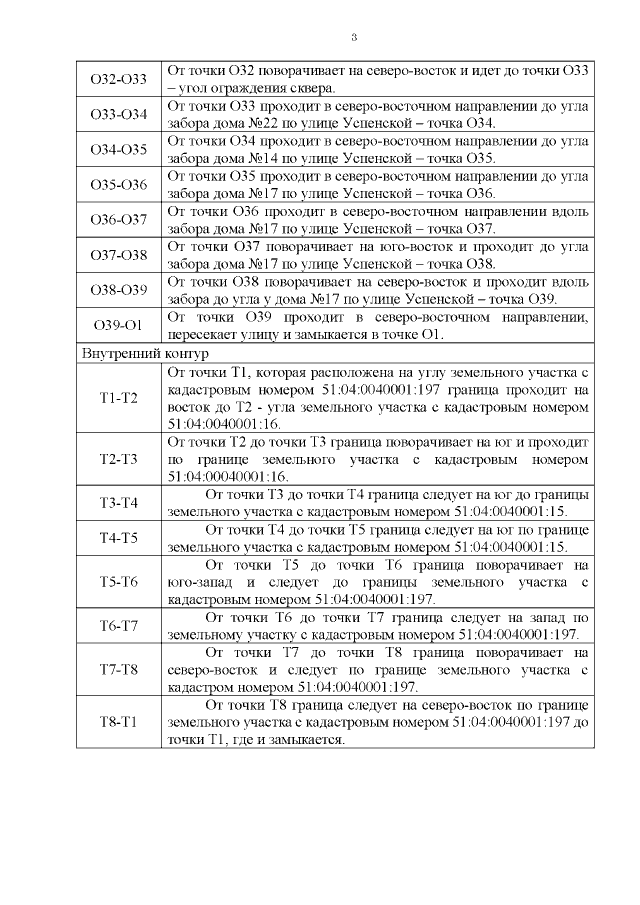 3

| | |
|---|---|
| О32-О33 | От точки О32 поворачивает на северо-восток и идет до точки О33 – угол ограждения сквера. |
| О33-О34 | От точки О33 проходит в северо-восточном направлении до угла забора дома №22 по улице Успенской – точка О34. |
| О34-О35 | От точки О34 проходит в северо-восточном направлении до угла забора дома №14 по улице Успенской – точка О35. |
| О35-О36 | От точки О35 проходит в северо-восточном направлении до угла забора дома №17 по улице Успенской – точка О36. |
| О36-О37 | От точки О36 проходит в северо-восточном направлении вдоль забора дома №17 по улице Успенской – точка О37. |
| О37-О38 | От точки О37 поворачивает на юго-восток и проходит до угла забора дома №17 по улице Успенской – точка О38. |
| О38-О39 | От точки О38 поворачивает на северо-восток и проходит вдоль забора до угла у дома №17 по улице Успенской – точка О39. |
| О39-О1 | От точки О39 проходит в северо-восточном направлении, пересекает улицу и замыкается в точке О1. |
| Внутренний контур | |
| Т1-Т2 | От точки Т1, которая расположена на углу земельного участка с кадастровым номером 51:04:0040001:197 граница проходит на восток до Т2 - угла земельного участка с кадастровым номером 51:04:0040001:16. |
| Т2-Т3 | От точки Т2 до точки Т3 граница поворачивает на юг и проходит по границе земельного участка с кадастровым номером 51:04:00040001:16. |
| Т3-Т4 | От точки Т3 до точки Т4 граница следует на юг до границы земельного участка с кадастровым номером 51:04:0040001:15. |
| Т4-Т5 | От точки Т4 до точки Т5 граница следует на юг по границе земельного участка с кадастровым номером 51:04:0040001:15. |
| Т5-Т6 | От точки Т5 до точки Т6 граница поворачивает на юго-запад и следует до границы земельного участка с кадастровым номером 51:04:0040001:197. |
| Т6-Т7 | От точки Т6 до точки Т7 граница следует на запад по земельному участку с кадастровым номером 51:04:0040001:197. |
| Т7-Т8 | От точки Т7 до точки Т8 граница поворачивает на северо-восток и следует по границе земельного участка с кадастром номером 51:04:0040001:197. |
| Т8-Т1 | От точки Т8 граница следует на северо-восток по границе земельного участка с кадастровым номером 51:04:0040001:197 до точки Т1, где и замыкается. |